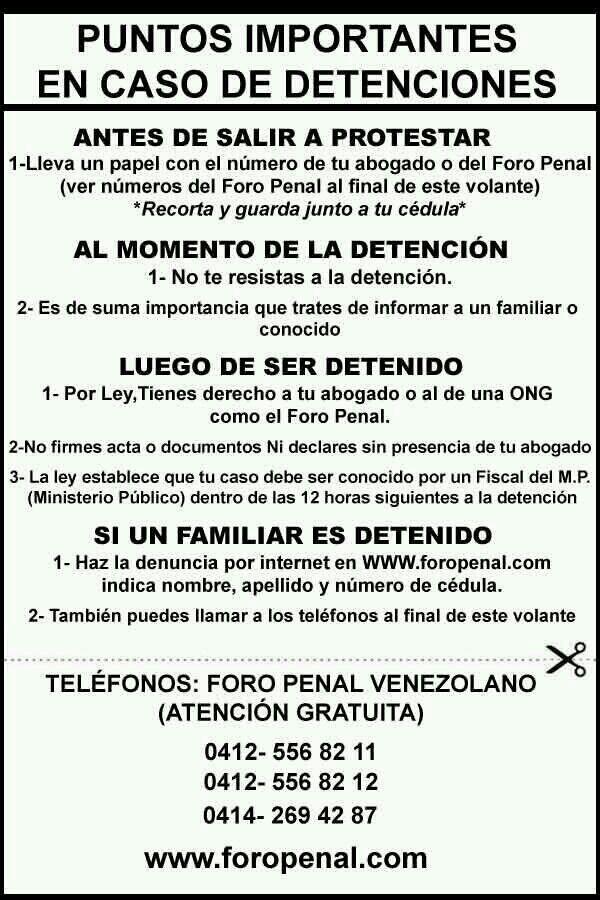 PUNTOS IMPORTANTES
EN CASO DE DETENCIONES

ANTES DE SALIR A PROTESTAR
1-Lleva un papel con el número de tu abogado o del Foro Penal (ver números del Foro Penal al final de este volante)
*Recorta y guarda junto a tu cédula*

AL MOMENTO DE LA DETENCIÓN
1- No te resistas a la detención.

2- Es de suma importancia que trates de informar a un familiar o conocido

LUEGO DE SER DETENIDO
1- Por Ley,Tienes derecho a tu abogado o al de una ONG como el Foro Penal.

2-No firmes acta o documentos Ni declares sin presencia de tu abogado

3- La ley establece que tu caso debe ser conocido por un Fiscal del M.P. (Ministerio Público) dentro de las 12 horas siguientes a la detención

SI UN FAMILIAR ES DETENIDO
1- Haz la denuncia por internet en WWW.foropenal.com indica nombre, apellido y número de cédula.

2- También puedes llamar a los teléfonos al final de este volante

TELÉFONOS: FORO PENAL VENEZOLANO
(ATENCIÓN GRATUITA)

0412- 556 82 11
0412- 556 82 12
0414- 269 42 87

www.foropenal.com